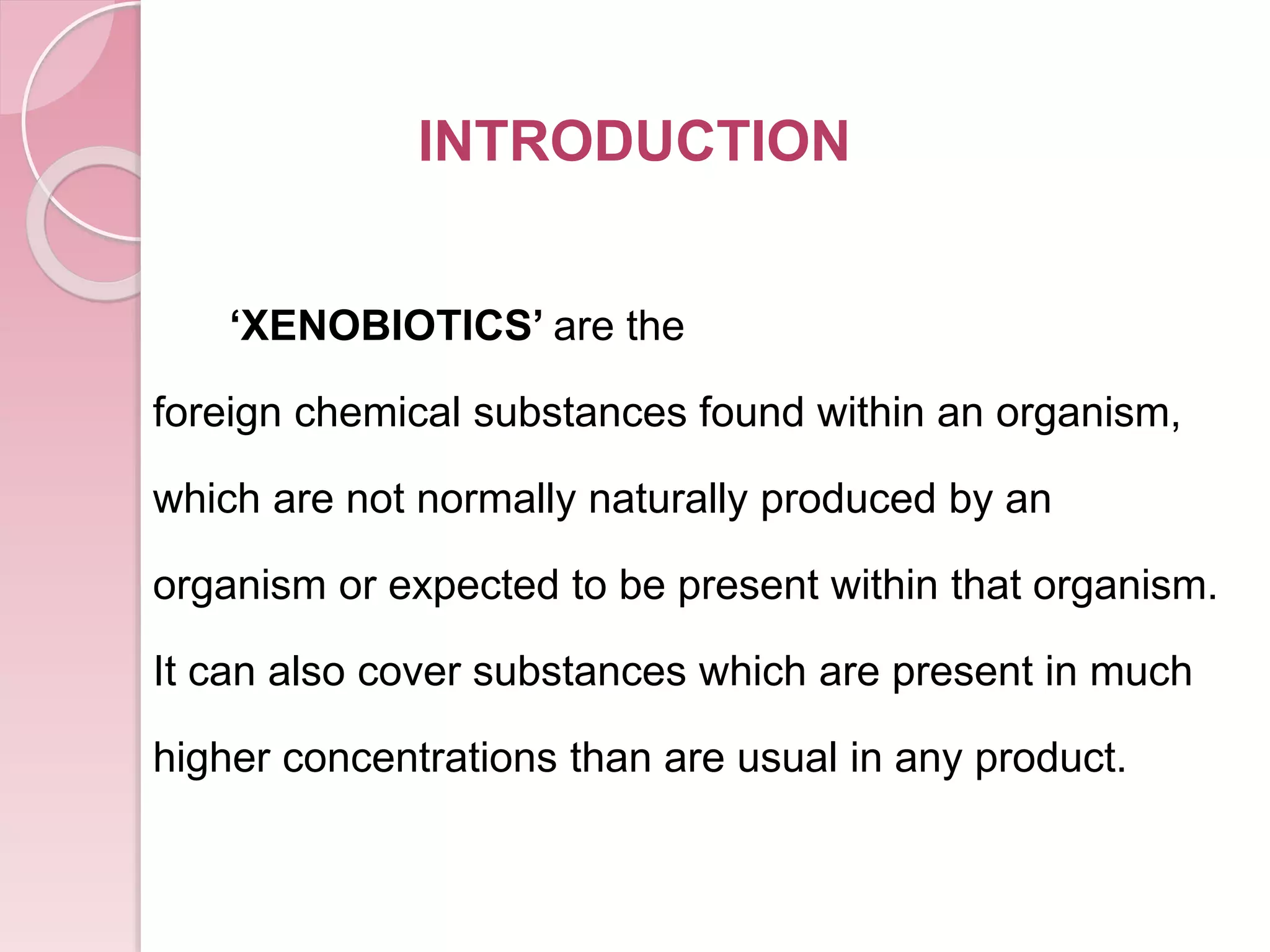 INTRODUCTION

'XENOBIOTICS' are the foreign chemical substances found within an organism, which are not normally naturally produced by an organism or expected to be present within that organism. It can also cover substances which are present in much higher concentrations than are usual in any product.